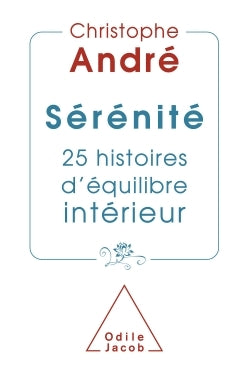 Christophe
André

Sérénité

25 histoires d'équilibre intérieur

Odile
Jacob